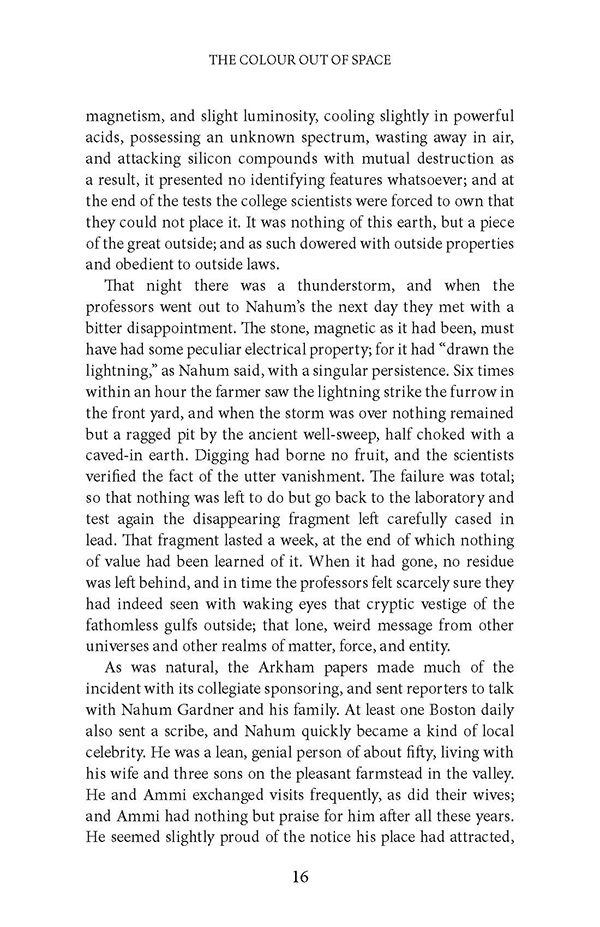 THE COLOUR OUT OF SPACE

magnetism, and slight luminosity, cooling slightly in powerful acids, possessing an unknown spectrum, wasting away in air, and attacking silicon compounds with mutual destruction as a result, it presented no identifying features whatsoever; and at the end of the tests the college scientists were forced to own that they could not place it. It was nothing of this earth, but a piece of the great outside; and as such dowered with outside properties and obedient to outside laws.

That night there was a thunderstorm, and when the professors went out to Nahum's the next day they met with a bitter disappointment. The stone, magnetic as it had been, must have had some peculiar electrical property; for it had "drawn the lightning," as Nahum said, with a singular persistence. Six times within an hour the farmer saw the lightning strike the furrow in the front yard, and when the storm was over nothing remained but a ragged pit by the ancient well-sweep, half choked with a caved-in earth. Digging had borne no fruit, and the scientists verified the fact of the utter vanishment. The failure was total; so that nothing was left to do but go back to the laboratory and test again the disappearing fragment left carefully cased in lead. That fragment lasted a week, at the end of which nothing of value had been learned of it. When it had gone, no residue was left behind, and in time the professors felt scarcely sure they had indeed seen with waking eyes that cryptic vestige of the fathomless gulfs outside; that lone, weird message from other universes and other realms of matter, force, and entity.

As was natural, the Arkham papers made much of the incident with its collegiate sponsoring, and sent reporters to talk with Nahum Gardner and his family. At least one Boston daily also sent a scribe, and Nahum quickly became a kind of local celebrity. He was a lean, genial person of about fifty, living with his wife and three sons on the pleasant farmstead in the valley. He and Ammi exchanged visits frequently, as did their wives; and Ammi had nothing but praise for him after all these years. He seemed slightly proud of the notice his place had attracted,

16